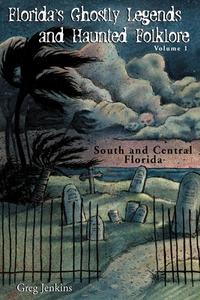 Florida's Ghostly Legends and Haunted Folklore
Volume 1

South and Central Florida

Greg Jenkins